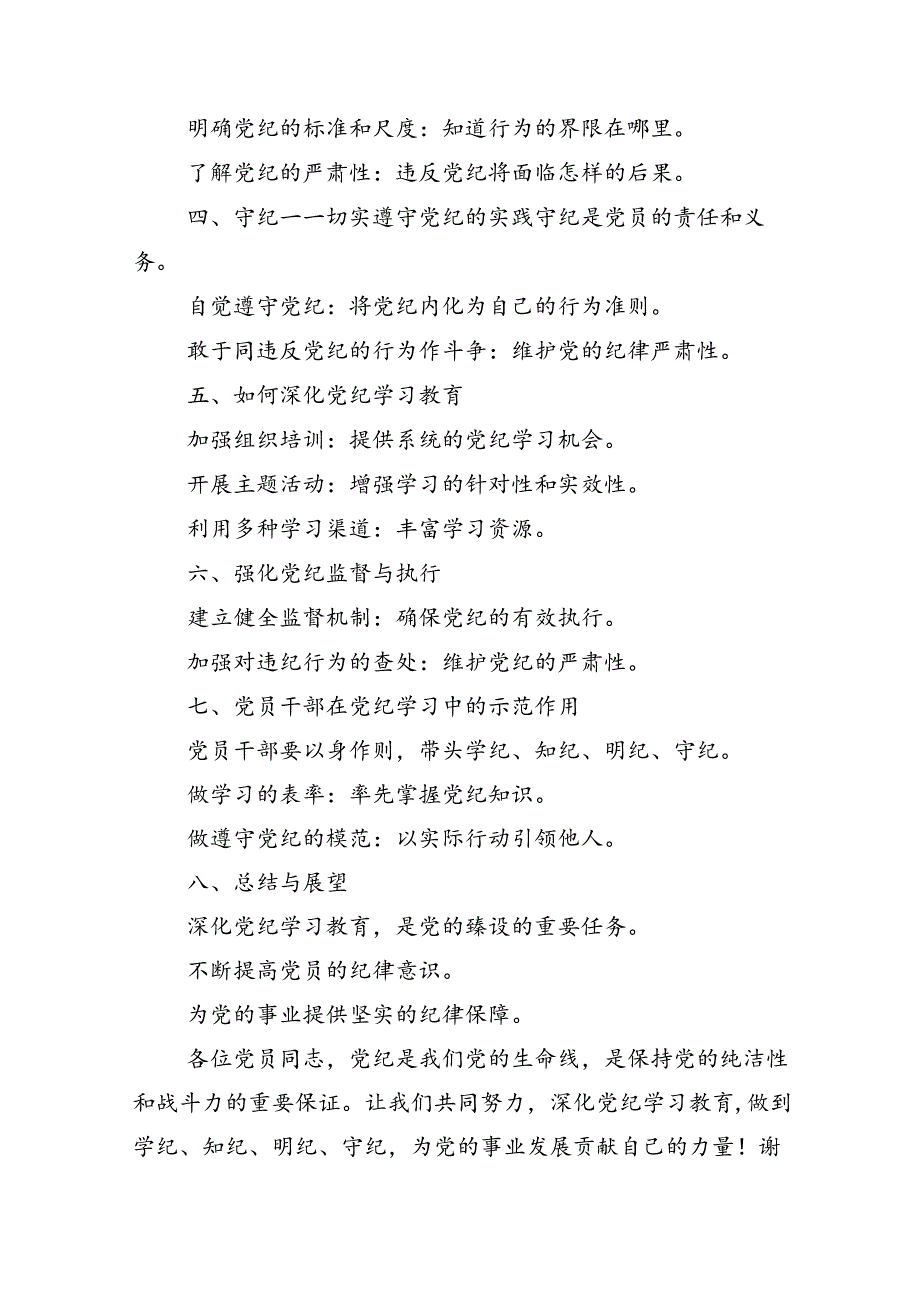 明确党纪的标准和尺度：知道行为的界限在哪里。

了解党纪的严肃性：违反党纪将面临怎样的后果。

四、守纪一一切实遵守党纪的实践守纪是党员的责任和义务。

自觉遵守党纪：将党纪内化为自己的行为准则。

敢于同违反党纪的行为作斗争：维护党的纪律严肃性。

五、如何深化党纪学习教育

加强组织培训：提供系统的党纪学习机会。

开展主题活动：增强学习的针对性和实效性。

利用多种学习渠道：丰富学习资源。

六、强化党纪监督与执行

建立健全监督机制：确保党纪的有效执行。

加强对违纪行为的查处：维护党纪的严肃性。

七、党员干部在党纪学习中的示范作用

党员干部要以身作则，带头学纪、知纪、明纪、守纪。

做学习的表率：率先掌握党纪知识。

做遵守党纪的模范：以实际行动引领他人。

八、总结与展望

深化党纪学习教育，是党的臻设的重要任务。

不断提高党员的纪律意识。

为党的事业提供坚实的纪律保障。

各位党员同志，党纪是我们党的生命线，是保持党的纯洁性和战斗力的重要保证。让我们共同努力，深化党纪学习教育，做到学纪、知纪、明纪、守纪，为党的事业发展贡献自己的力量！谢